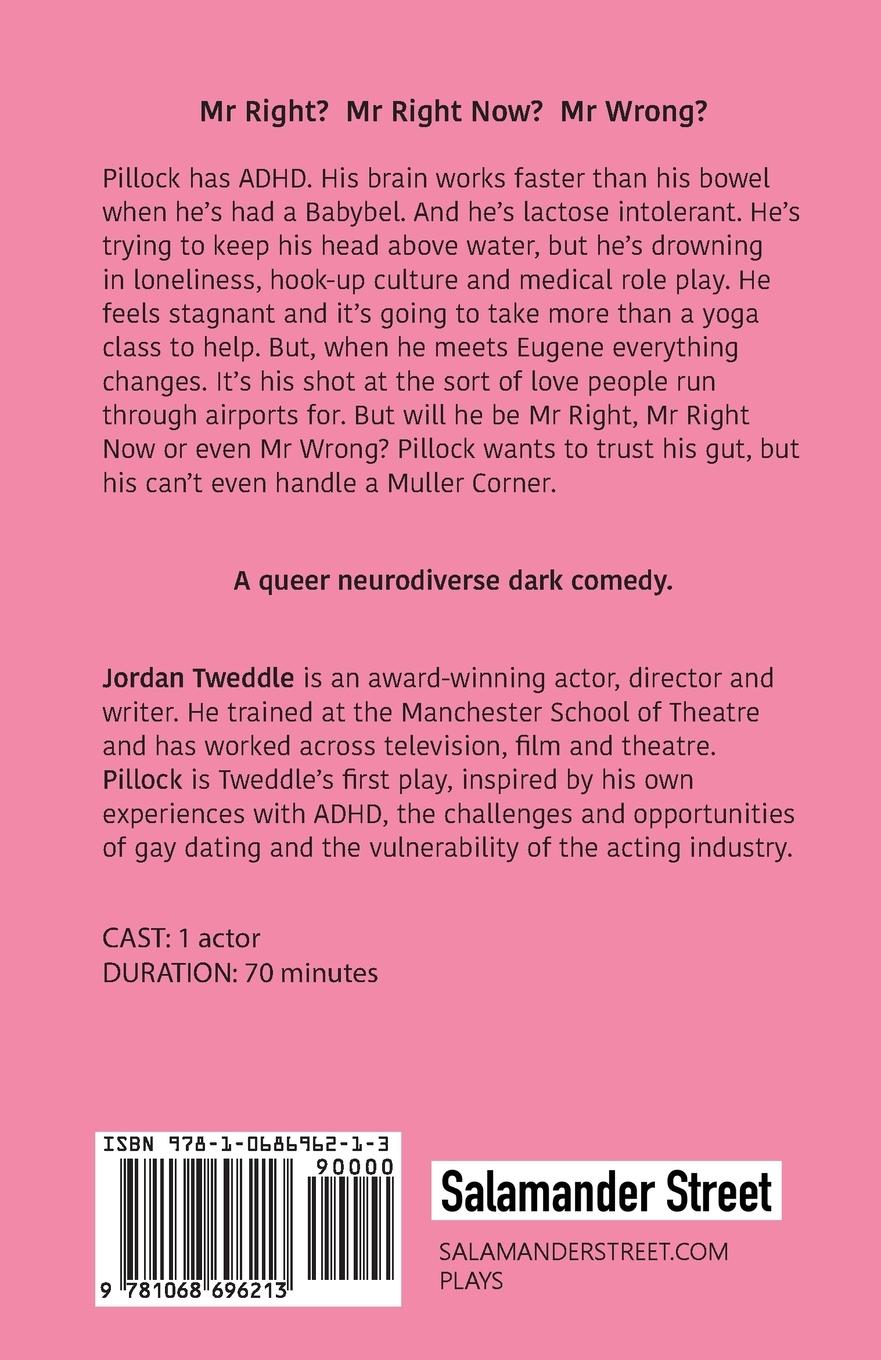 Mr Right? Mr Right Now? Mr Wrong?

Pillock has ADHD. His brain works faster than his bowel when he's had a Babybel. And he's lactose intolerant. He's trying to keep his head above water, but he's drowning in loneliness, hook-up culture and medical role play. He feels stagnant and it's going to take more than a yoga class to help. But, when he meets Eugene everything changes. It's his shot at the sort of love people run through airports for. But will he be Mr Right, Mr Right Now or even Mr Wrong? Pillock wants to trust his gut, but his can't even handle a Muller Corner.

A queer neurodiverse dark comedy.

Jordan Tweddle is an award-winning actor, director and writer. He trained at the Manchester School of Theatre and has worked across television, film and theatre. Pillock is Tweddle's first play, inspired by his own experiences with ADHD, the challenges and opportunities of gay dating and the vulnerability of the acting industry.

CAST: 1 actor
DURATION: 70 minutes

ISBN 978-1-0686962-1-3
90000
9 781068 696213

Salamander Street

SALAMANDERSTREET.COM
PLAYS